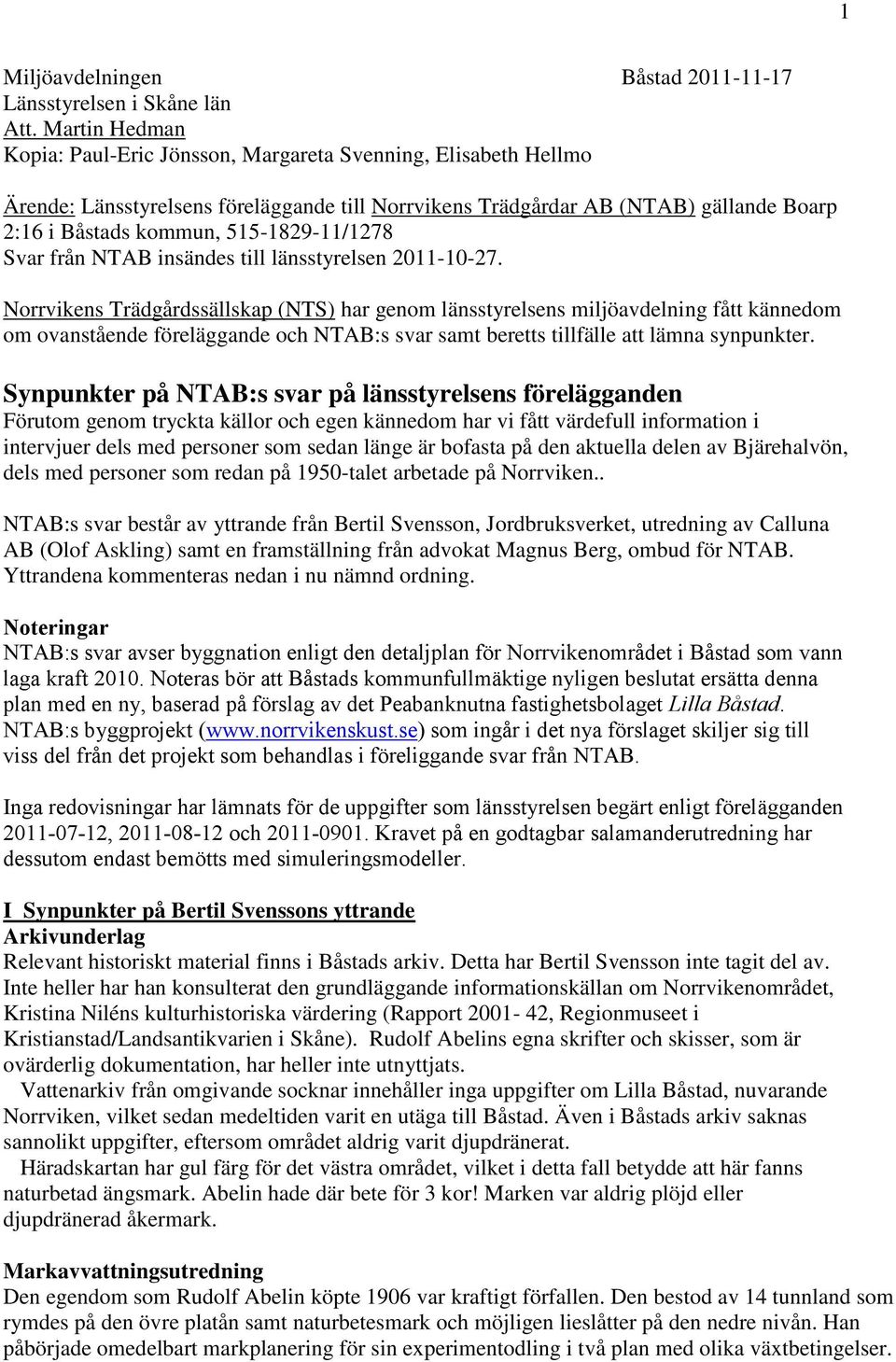 1

Miljöavdelningen Båstad 2011-11-17
Länsstyrelsen i Skåne län
Att. Martin Hedman
Kopia: Paul-Eric Jönsson, Margareta Svenning, Elisabeth Hellmo

Ärende: Länsstyrelsens föreläggande till Norrvikens Trädgårdar AB (NTAB) gällande Boarp 2:16 i Båstads kommun, 515-1829-11/1278
Svar från NTAB insändes till länsstyrelsen 2011-10-27.

Norrvikens Trädgårdssällskap (NTS) har genom länsstyrelsens miljöavdelning fått kännedom om ovanstående föreläggande och NTAB:s svar samt beretts tillfälle att lämna synpunkter.

Synpunkter på NTAB:s svar på länsstyrelsens förelägganden
Förutom genom tryckta källor och egen kännedom har vi fått värdefull information i intervjuer dels med personer som sedan länge är bofasta på den aktuella delen av Bjärehalvön, dels med personer som redan på 1950-talet arbetade på Norrviken..

NTAB:s svar består av yttrande från Bertil Svensson, Jordbruksverket, utredning av Calluna AB (Olof Askling) samt en framställning från advokat Magnus Berg, ombud för NTAB. Yttrandena kommenteras nedan i nu nämnd ordning.

Noteringar
NTAB:s svar avser byggnation enligt den detaljplan för Norrvikenområdet i Båstad som vann laga kraft 2010. Noteras bör att Båstads kommunfullmäktige nyligen beslutat ersätta denna plan med en ny, baserad på förslag av det Peabanknutna fastighetsbolaget Lilla Båstad. NTAB:s byggprojekt (www.norrvikenskust.se) som ingår i det nya förslaget skiljer sig till viss del från det projekt som behandlas i föreliggande svar från NTAB.

Inga redovisningar har lämnats för de uppgifter som länsstyrelsen begärt enligt förelägganden 2011-07-12, 2011-08-12 och 2011-0901. Kravet på en godtagbar salamanderutredning har dessutom endast bemötts med simuleringsmodeller.

I Synpunkter på Bertil Svenssons yttrande
Arkivunderlag
Relevant historiskt material finns i Båstads arkiv. Detta har Bertil Svensson inte tagit del av. Inte heller har han konsulterat den grundläggande informationskällan om Norrvikenområdet, Kristina Niléns kulturhistoriska värdering (Rapport 2001- 42, Regionmuseet i Kristianstad/Landsantikvarien i Skåne). Rudolf Abelins egna skrifter och skisser, som är ovärderlig dokumentation, har heller inte utnyttjats.
Vattenarkiv från omgivande socknar innehåller inga uppgifter om Lilla Båstad, nuvarande Norrviken, vilket sedan medeltiden varit en utäga till Båstad. Även i Båstads arkiv saknas sannolikt uppgifter, eftersom området aldrig varit djupdränerat.
Häradskartan har gul färg för det västra området, vilket i detta fall betydde att här fanns naturbetad ängsmark. Abelin hade där bete för 3 kor! Marken var aldrig plöjd eller djupdränerad åkermark.

Markavvattningsutredning
Den egendom som Rudolf Abelin köpte 1906 var kraftigt förfallen. Den bestod av 14 tunnland som rymdes på den övre platån samt naturbetesmark och möjligen lieslåtter på den nedre nivån. Han påbörjade omedelbart markplanering för sin experimentodling i två plan med olika växtbetingelser.